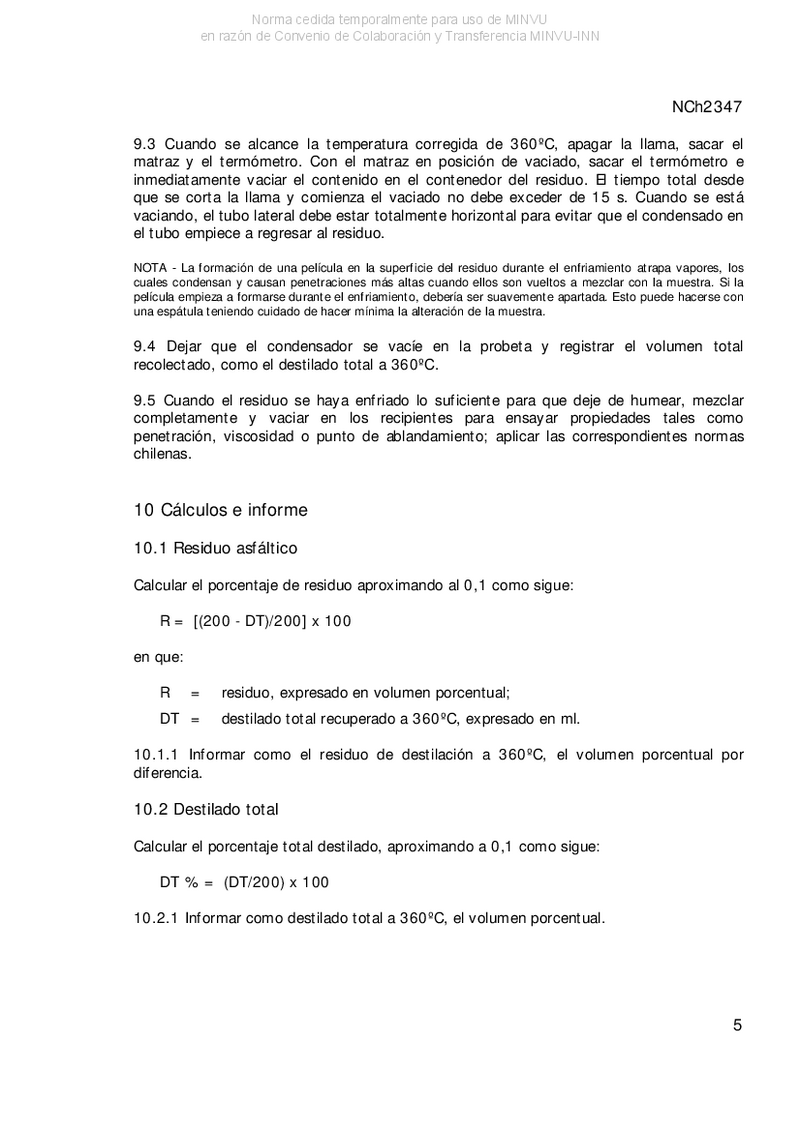 Norma cedida temporalmente para uso de MINVU
en razón de Convenio de Colaboración y Transferencia MINVU-INN

NCh2347

9.3 Cuando se alcance la temperatura corregida de 360ºC, apagar la llama, sacar el matraz y el termómetro. Con el matraz en posición de vaciado, sacar el termómetro e inmediatamente vaciar el contenido en el contenedor del residuo. El tiempo total desde que se corta la llama y comienza el vaciado no debe exceder de 15 s. Cuando se está vaciando, el tubo lateral debe estar totalmente horizontal para evitar que el condensado en el tubo empiece a regresar al residuo.

NOTA - La formación de una película en la superficie del residuo durante el enfriamiento atrapa vapores, los cuales condensan y causan penetraciones más altas cuando ellos son vueltos a mezclar con la muestra. Si la película empieza a formarse durante el enfriamiento, debería ser suavemente apartada. Esto puede hacerse con una espátula teniendo cuidado de hacer mínima la alteración de la muestra.

9.4 Dejar que el condensador se vacíe en la probeta y registrar el volumen total recolectado, como el destilado total a 360ºC.

9.5 Cuando el residuo se haya enfriado lo suficiente para que deje de humear, mezclar completamente y vaciar en los recipientes para ensayar propiedades tales como penetración, viscosidad o punto de ablandamiento; aplicar las correspondientes normas chilenas.

10 Cálculos e informe

10.1 Residuo asfáltico

Calcular el porcentaje de residuo aproximando al 0,1 como sigue:

R = [(200 - DT)/200] x 100

en que:

R = residuo, expresado en volumen porcentual;

DT = destilado total recuperado a 360ºC, expresado en ml.

10.1.1 Informar como el residuo de destilación a 360ºC, el volumen porcentual por diferencia.

10.2 Destilado total

Calcular el porcentaje total destilado, aproximando a 0,1 como sigue:

DT % = (DT/200) x 100

10.2.1 Informar como destilado total a 360ºC, el volumen porcentual.

5